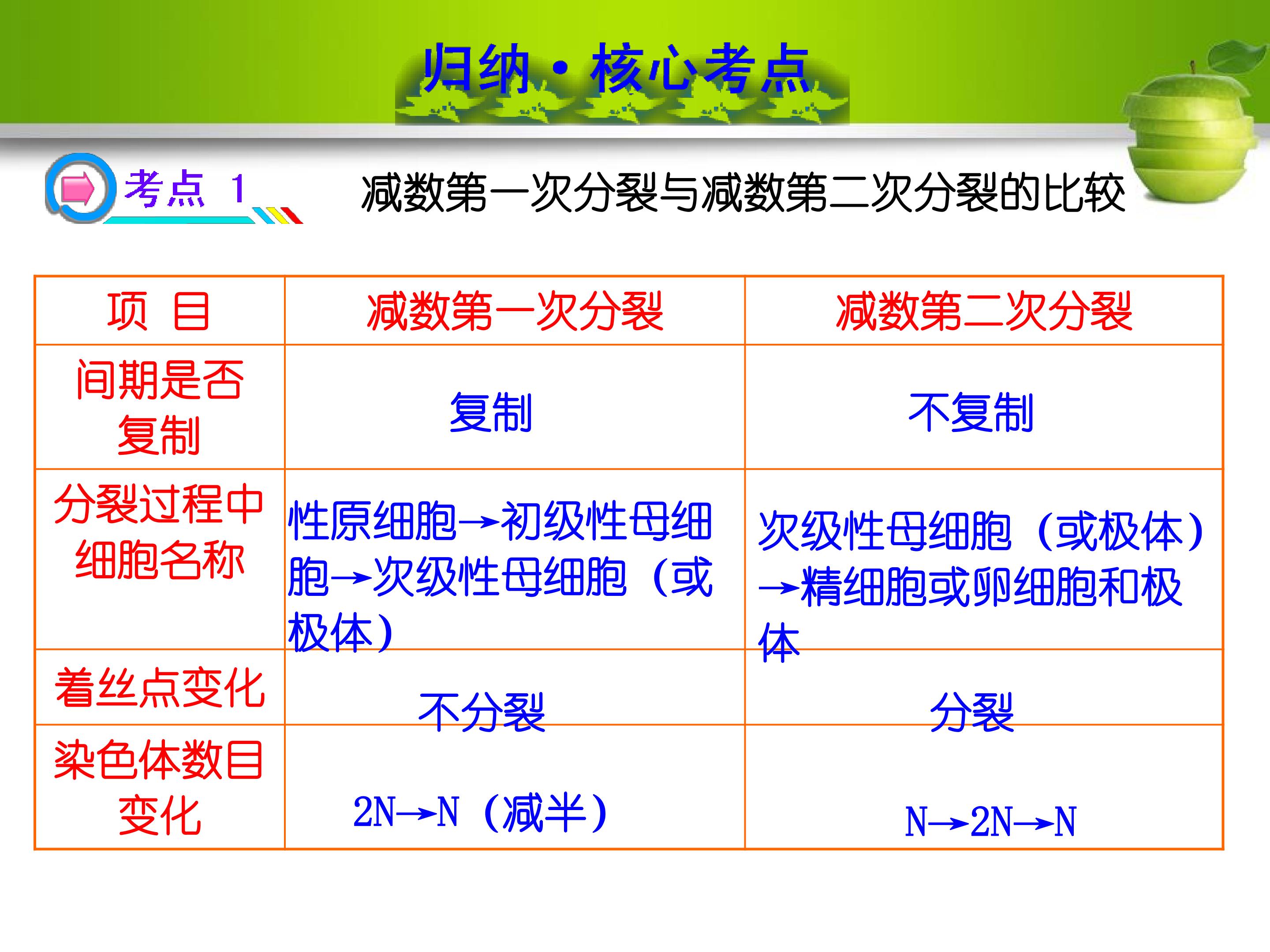 归纳·核心考点

考点 1　减数第一次分裂与减数第二次分裂的比较

| 项 目 | 减数第一次分裂 | 减数第二次分裂 |
|---|---|---|
| 间期是否复制 | 复制 | 不复制 |
| 分裂过程中细胞名称 | 性原细胞→初级性母细胞→次级性母细胞（或极体） | 次级性母细胞（或极体）→精细胞或卵细胞和极体 |
| 着丝点变化 | 不分裂 | 分裂 |
| 染色体数目变化 | 2N→N（减半） | N→2N→N |